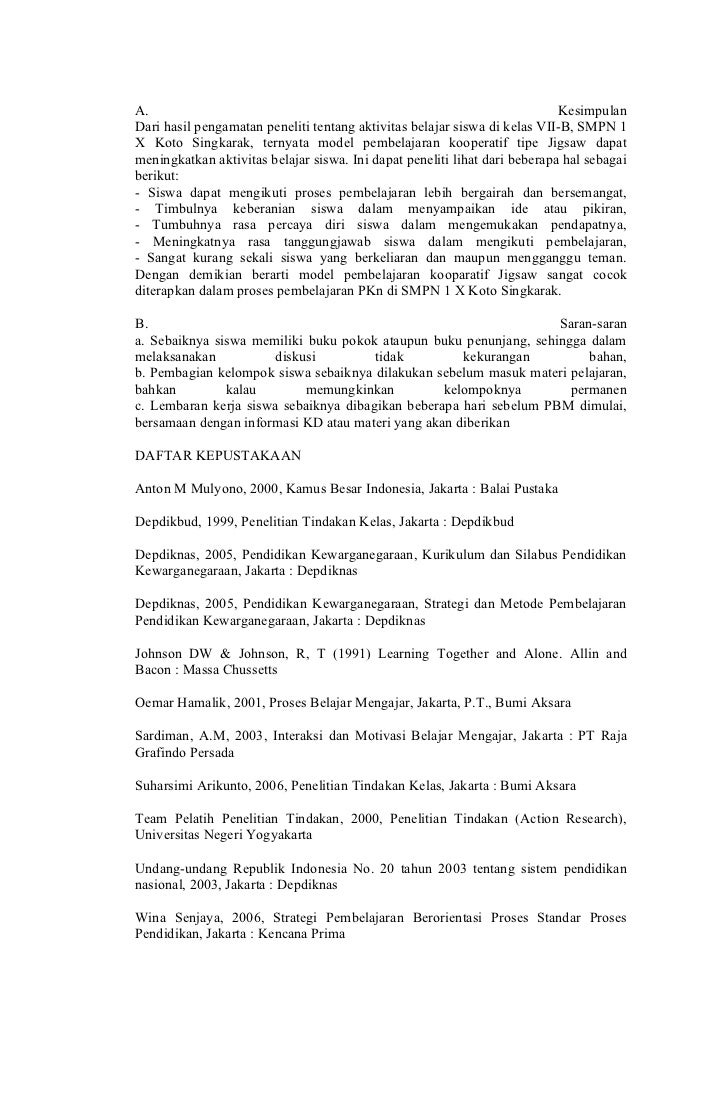 A. Kesimpulan
Dari hasil pengamatan peneliti tentang aktivitas belajar siswa di kelas VII-B, SMPN 1 X Koto Singkarak, ternyata model pembelajaran kooperatif tipe Jigsaw dapat meningkatkan aktivitas belajar siswa. Ini dapat peneliti lihat dari beberapa hal sebagai berikut:
- Siswa dapat mengikuti proses pembelajaran lebih bergairah dan bersemangat,
- Timbulnya keberanian siswa dalam menyampaikan ide atau pikiran,
- Tumbuhnya rasa percaya diri siswa dalam mengemukakan pendapatnya,
- Meningkatnya rasa tanggungjawab siswa dalam mengikuti pembelajaran,
- Sangat kurang sekali siswa yang berkeliaran dan maupun mengganggu teman.
Dengan demikian berarti model pembelajaran kooparatif Jigsaw sangat cocok diterapkan dalam proses pembelajaran PKn di SMPN 1 X Koto Singkarak.

B. Saran-saran
a. Sebaiknya siswa memiliki buku pokok ataupun buku penunjang, sehingga dalam melaksanakan diskusi tidak kekurangan bahan,
b. Pembagian kelompok siswa sebaiknya dilakukan sebelum masuk materi pelajaran, bahkan kalau memungkinkan kelompoknya permanen
c. Lembaran kerja siswa sebaiknya dibagikan beberapa hari sebelum PBM dimulai, bersamaan dengan informasi KD atau materi yang akan diberikan

DAFTAR KEPUSTAKAAN

Anton M Mulyono, 2000, Kamus Besar Indonesia, Jakarta : Balai Pustaka

Depdikbud, 1999, Penelitian Tindakan Kelas, Jakarta : Depdikbud

Depdiknas, 2005, Pendidikan Kewarganegaraan, Kurikulum dan Silabus Pendidikan Kewarganegaraan, Jakarta : Depdiknas

Depdiknas, 2005, Pendidikan Kewarganegaraan, Strategi dan Metode Pembelajaran Pendidikan Kewarganegaraan, Jakarta : Depdiknas

Johnson DW & Johnson, R, T (1991) Learning Together and Alone. Allin and Bacon : Massa Chussetts

Oemar Hamalik, 2001, Proses Belajar Mengajar, Jakarta, P.T., Bumi Aksara

Sardiman, A.M, 2003, Interaksi dan Motivasi Belajar Mengajar, Jakarta : PT Raja Grafindo Persada

Suharsimi Arikunto, 2006, Penelitian Tindakan Kelas, Jakarta : Bumi Aksara

Team Pelatih Penelitian Tindakan, 2000, Penelitian Tindakan (Action Research), Universitas Negeri Yogyakarta

Undang-undang Republik Indonesia No. 20 tahun 2003 tentang sistem pendidikan nasional, 2003, Jakarta : Depdiknas

Wina Senjaya, 2006, Strategi Pembelajaran Berorientasi Proses Standar Proses Pendidikan, Jakarta : Kencana Prima